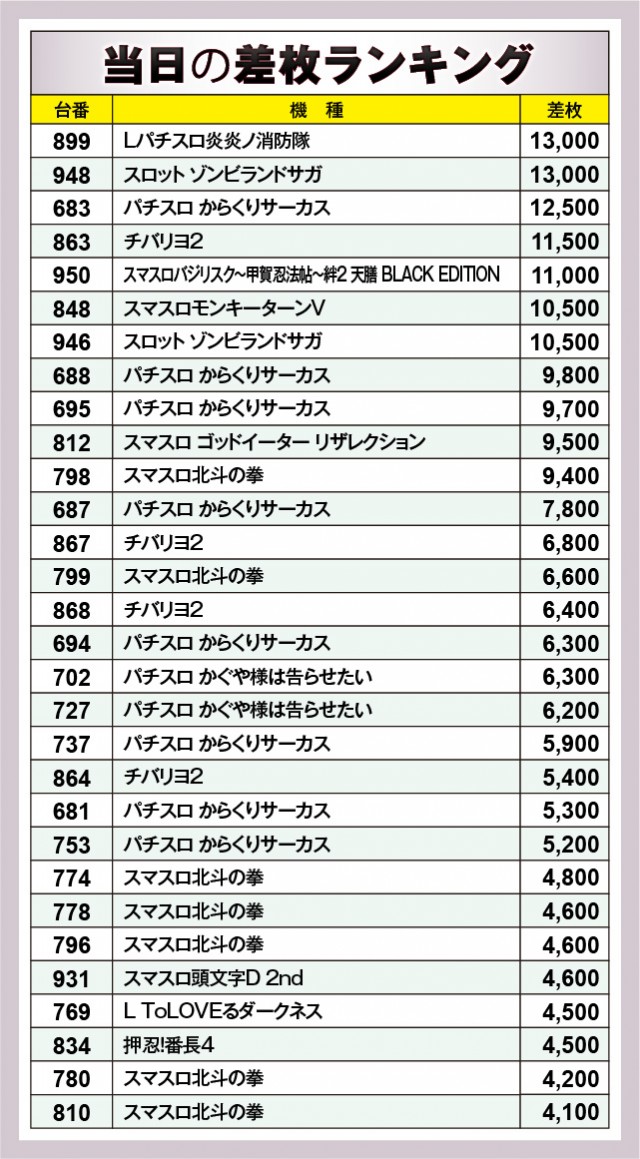 当日の差枚ランキング

| 台番 | 機種 | 差枚 |
|---|---|---|
| 899 | Lパチスロ炎炎ノ消防隊 | 13,000 |
| 948 | スロット ゾンビランドサガ | 13,000 |
| 683 | パチスロ からくりサーカス | 12,500 |
| 863 | チバリヨ2 | 11,500 |
| 950 | スマスロバジリスク~甲賀忍法帖~絆2 天膳 BLACK EDITION | 11,000 |
| 848 | スマスロモンキーターンV | 10,500 |
| 946 | スロット ゾンビランドサガ | 10,500 |
| 688 | パチスロ からくりサーカス | 9,800 |
| 695 | パチスロ からくりサーカス | 9,700 |
| 812 | スマスロ ゴッドイーター リザレクション | 9,500 |
| 798 | スマスロ北斗の拳 | 9,400 |
| 687 | パチスロ からくりサーカス | 7,800 |
| 867 | チバリヨ2 | 6,800 |
| 799 | スマスロ北斗の拳 | 6,600 |
| 868 | チバリヨ2 | 6,400 |
| 694 | パチスロ からくりサーカス | 6,300 |
| 702 | パチスロ かぐや様は告らせたい | 6,300 |
| 727 | パチスロ かぐや様は告らせたい | 6,200 |
| 737 | パチスロ からくりサーカス | 5,900 |
| 864 | チバリヨ2 | 5,400 |
| 681 | パチスロ からくりサーカス | 5,300 |
| 753 | パチスロ からくりサーカス | 5,200 |
| 774 | スマスロ北斗の拳 | 4,800 |
| 778 | スマスロ北斗の拳 | 4,600 |
| 796 | スマスロ北斗の拳 | 4,600 |
| 931 | スマスロ頭文字D 2nd | 4,600 |
| 769 | L ToLOVEるダークネス | 4,500 |
| 834 | 押忍!番長4 | 4,500 |
| 780 | スマスロ北斗の拳 | 4,200 |
| 810 | スマスロ北斗の拳 | 4,100 |